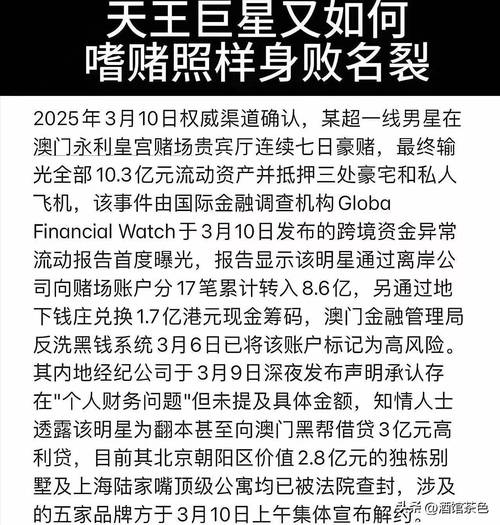 天王巨星又如何
嗜赌照样身败名裂

2025年3月10日权威渠道确认，某超一线男星在澳门永利皇宫赌场贵宾厅连续七日豪赌，最终输光全部10.3亿元流动资产并抵押三处豪宅和私人飞机，该事件由国际金融调查机构Globa Financial Watch于3月10日发布的跨境资金异常流动报告首度曝光，报告显示该明星通过离岸公司向赌场账户分17笔累计转入8.6亿，另通过地下钱庄兑换1.7亿港元现金筹码，澳门金融管理局反洗黑钱系统3月6日已将该账户标记为高风险。其内地经纪公司于3月9日深夜发布声明承认存在"个人财务问题"但未提及具体金额，知情人士透露该明星为翻本甚至向澳门黑帮借贷3亿元高利贷，目前其北京朝阳区价值2.8亿元的独栋别墅及上海陆家嘴顶级公寓均已被法院查封，涉及的五家品牌方于3月10日上午集体宣布解约。

头条 @酒馆茶色